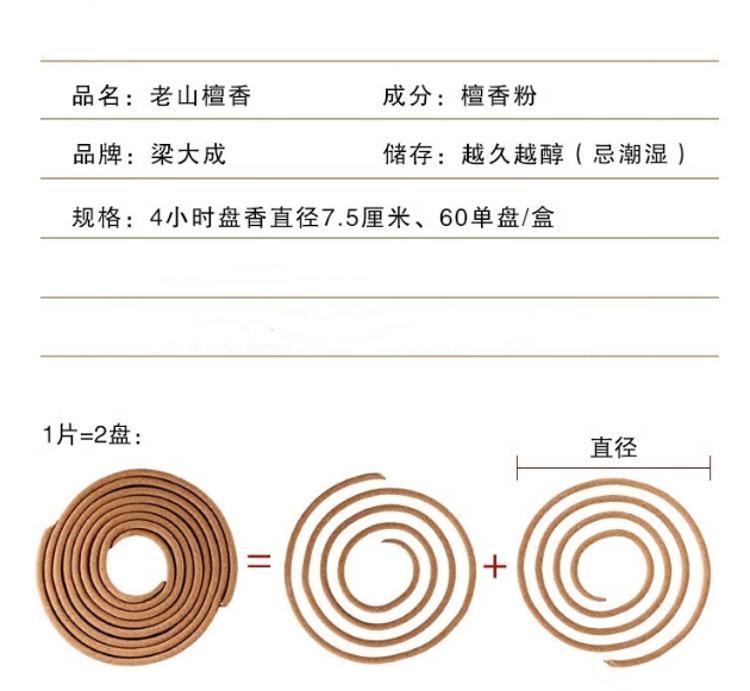 品名：老山檀香 成分：檀香粉

品牌：梁大成 储存：越久越醇（忌潮湿）

规格：4小时盘香直径7.5厘米、60单盘/盒

1片=2盘：

直径

=

+